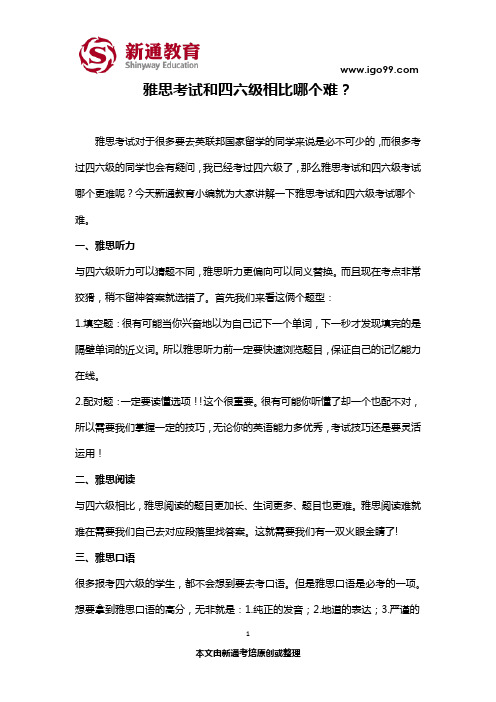 新通教育
Shinyway Education

www.igo99.com

雅思考试和四六级相比哪个难？

雅思考试对于很多要去英联邦国家留学的同学来说是必不可少的，而很多考过四六级的同学也会有疑问，我已经考过四六级了，那么雅思考试和四六级考试哪个更难呢？今天新通教育小编就为大家讲解一下雅思考试和四六级考试哪个难。

一、雅思听力

与四六级听力可以猜题不同，雅思听力更偏向可以同义替换。而且现在考点非常狡猾，稍不留神答案就选错了。首先我们来看这俩个题型：

1.填空题：很有可能当你兴奋地以为自己记下一个单词，下一秒才发现填完的是隔壁单词的近义词。所以雅思听力前一定要快速浏览题目，保证自己的记忆能力在线。

2.配对题：一定要读懂选项！！这个很重要。很有可能你听懂了却一个也配不对，所以需要我们掌握一定的技巧，无论你的英语能力多优秀，考试技巧还是要灵活运用！

二、雅思阅读

与四六级相比，雅思阅读的题目更加长、生词更多、题目也更难。雅思阅读难就难在需要我们自己去对应段落里找答案。这就需要我们有一双火眼金睛了!

三、雅思口语

很多报考四六级的学生，都不会想到要去考口语。但是雅思口语是必考的一项。想要拿到雅思口语的高分，无非就是：1.纯正的发音；2.地道的表达；3.严谨的

1

本文由新通考培原创或整理